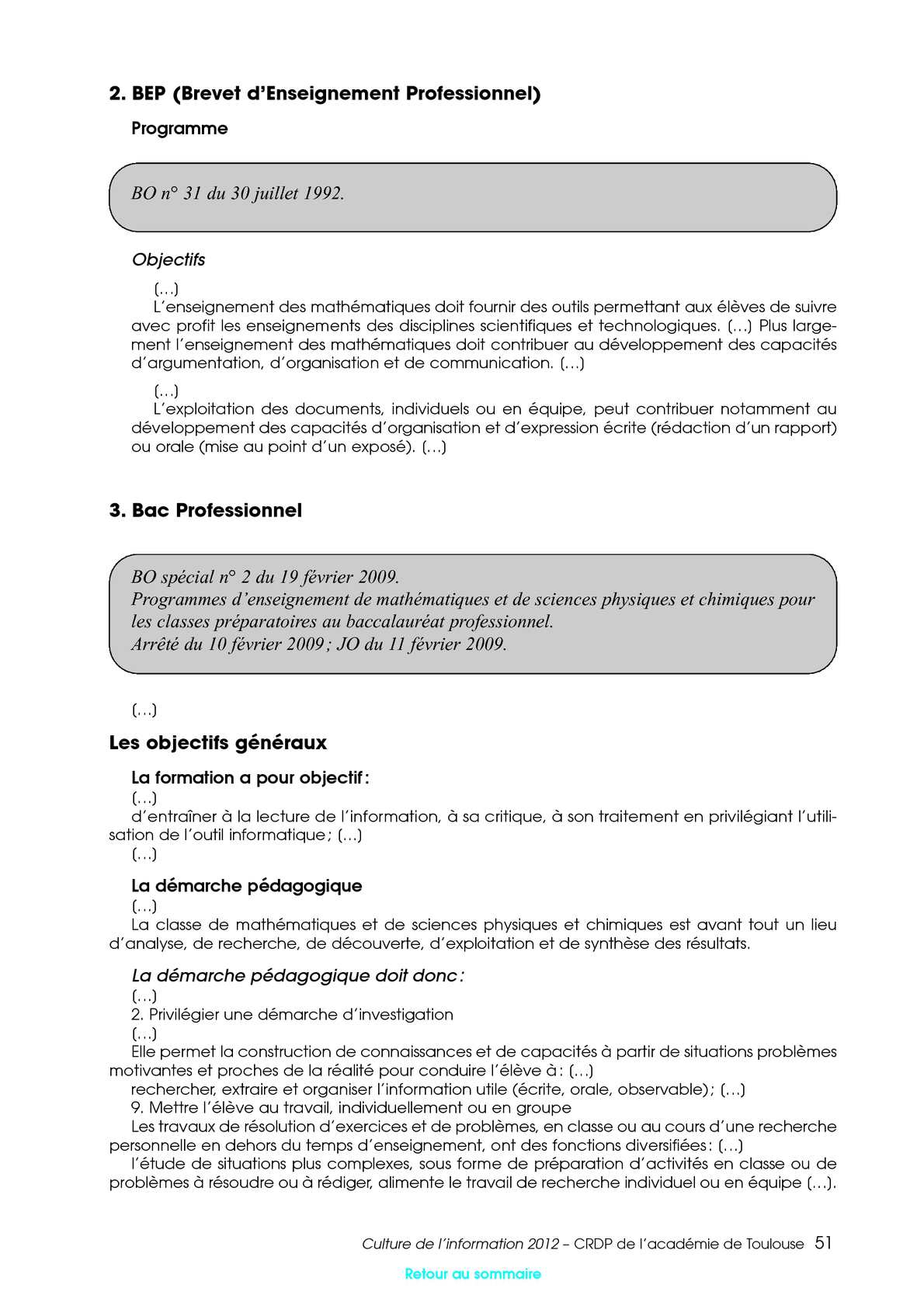 2. BEP (Brevet d'Enseignement Professionnel)

Programme

BO n° 31 du 30 juillet 1992.

Objectifs

(…)

L'enseignement des mathématiques doit fournir des outils permettant aux élèves de suivre avec profit les enseignements des disciplines scientifiques et technologiques. (…) Plus largement l'enseignement des mathématiques doit contribuer au développement des capacités d'argumentation, d'organisation et de communication. (…)

(…)

L'exploitation des documents, individuels ou en équipe, peut contribuer notamment au développement des capacités d'organisation et d'expression écrite (rédaction d'un rapport) ou orale (mise au point d'un exposé). (…)

3. Bac Professionnel

BO spécial n° 2 du 19 février 2009.
Programmes d'enseignement de mathématiques et de sciences physiques et chimiques pour les classes préparatoires au baccalauréat professionnel.
Arrêté du 10 février 2009 ; JO du 11 février 2009.

(…)

Les objectifs généraux

La formation a pour objectif :

(…)

d'entraîner à la lecture de l'information, à sa critique, à son traitement en privilégiant l'utilisation de l'outil informatique ; (…)

(…)

La démarche pédagogique

(…)

La classe de mathématiques et de sciences physiques et chimiques est avant tout un lieu d'analyse, de recherche, de découverte, d'exploitation et de synthèse des résultats.

La démarche pédagogique doit donc :

(…)

2. Privilégier une démarche d'investigation

(…)

Elle permet la construction de connaissances et de capacités à partir de situations problèmes motivantes et proches de la réalité pour conduire l'élève à : (…)

rechercher, extraire et organiser l'information utile (écrite, orale, observable) ; (…)

9. Mettre l'élève au travail, individuellement ou en groupe

Les travaux de résolution d'exercices et de problèmes, en classe ou au cours d'une recherche personnelle en dehors du temps d'enseignement, ont des fonctions diversifiées : (…)

l'étude de situations plus complexes, sous forme de préparation d'activités en classe ou de problèmes à résoudre ou à rédiger, alimente le travail de recherche individuel ou en équipe (…).

Culture de l'information 2012 – CRDP de l'académie de Toulouse 51

Retour au sommaire